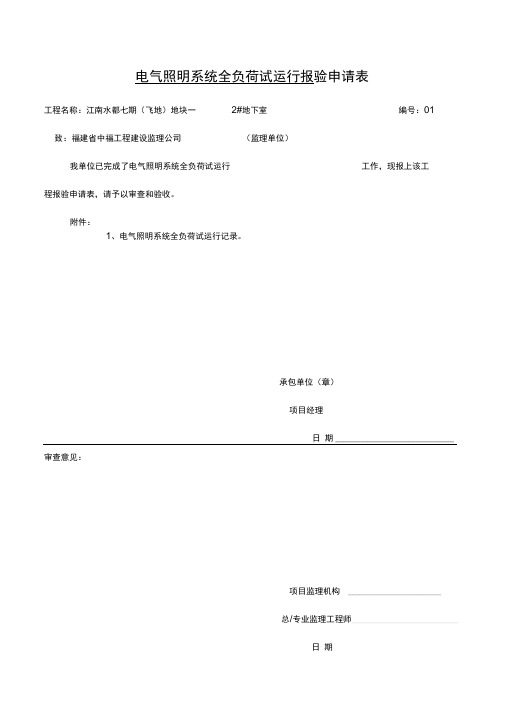 电气照明系统全负荷试运行报验申请表

工程名称：江南水都七期（飞地）地块一 2#地下室 编号：01

致：福建省中福工程建设监理公司 （监理单位）

我单位已完成了电气照明系统全负荷试运行 工作，现报上该工程报验申请表，请予以审查和验收。

附件：

1、电气照明系统全负荷试运行记录。

承包单位（章）

项目经理

日 期

审查意见：

项目监理机构

总/专业监理工程师

日 期